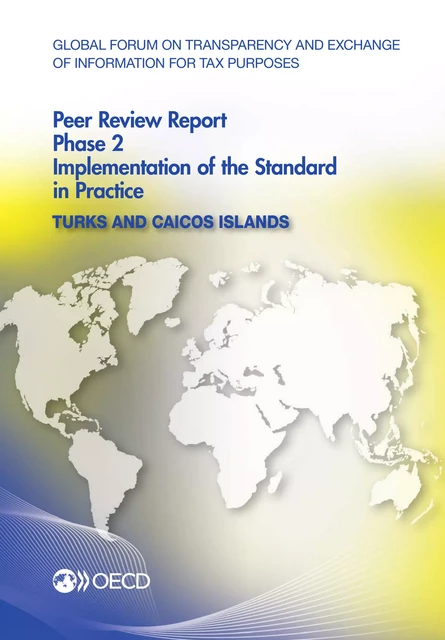 GLOBAL FORUM ON TRANSPARENCY AND EXCHANGE OF INFORMATION FOR TAX PURPOSES

Peer Review Report
Phase 2
Implementation of the Standard in Practice

TURKS AND CAICOS ISLANDS

OECD